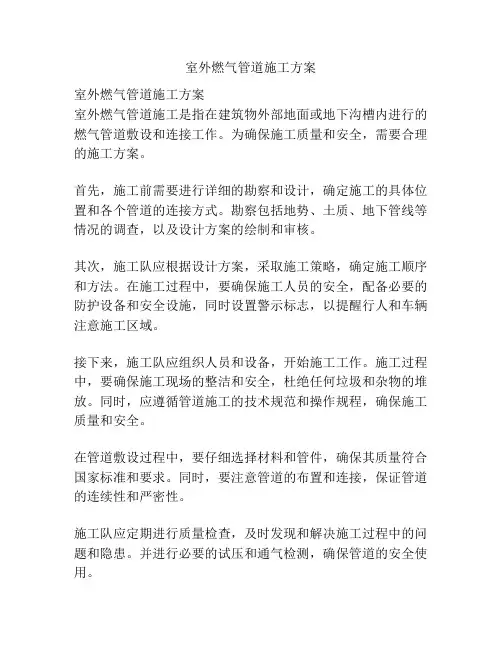 室外燃气管道施工方案

室外燃气管道施工方案
室外燃气管道施工是指在建筑物外部地面或地下沟槽内进行的燃气管道敷设和连接工作。为确保施工质量和安全，需要合理的施工方案。

首先，施工前需要进行详细的勘察和设计，确定施工的具体位置和各个管道的连接方式。勘察包括地势、土质、地下管线等情况的调查，以及设计方案的绘制和审核。

其次，施工队应根据设计方案，采取施工策略，确定施工顺序和方法。在施工过程中，要确保施工人员的安全，配备必要的防护设备和安全设施，同时设置警示标志，以提醒行人和车辆注意施工区域。

接下来，施工队应组织人员和设备，开始施工工作。施工过程中，要确保施工现场的整洁和安全，杜绝任何垃圾和杂物的堆放。同时，应遵循管道施工的技术规范和操作规程，确保施工质量和安全。

在管道敷设过程中，要仔细选择材料和管件，确保其质量符合国家标准和要求。同时，要注意管道的布置和连接，保证管道的连续性和严密性。

施工队应定期进行质量检查，及时发现和解决施工过程中的问题和隐患。并进行必要的试压和通气检测，确保管道的安全使用。